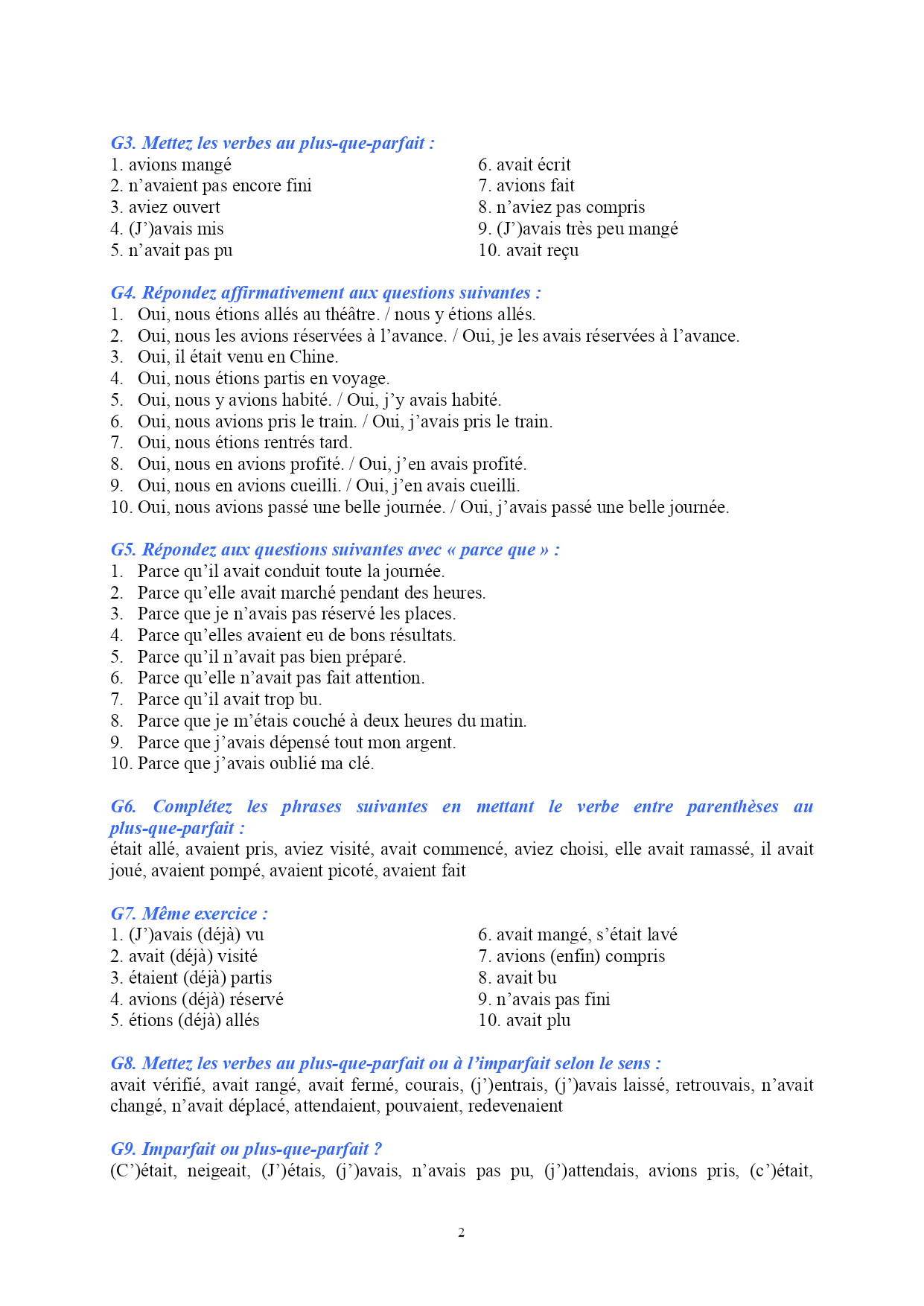 G3. Mettez les verbes au plus-que-parfait :
1. avions mangé
2. n'avaient pas encore fini
3. aviez ouvert
4. (J')avais mis
5. n'avait pas pu

6. avait écrit
7. avions fait
8. n'aviez pas compris
9. (J')avais très peu mangé
10. avait reçu

G4. Répondez affirmativement aux questions suivantes :
1. Oui, nous étions allés au théâtre. / nous y étions allés.
2. Oui, nous les avions réservées à l'avance. / Oui, je les avais réservées à l'avance.
3. Oui, il était venu en Chine.
4. Oui, nous étions partis en voyage.
5. Oui, nous y avions habité. / Oui, j'y avais habité.
6. Oui, nous avions pris le train. / Oui, j'avais pris le train.
7. Oui, nous étions rentrés tard.
8. Oui, nous en avions profité. / Oui, j'en avais profité.
9. Oui, nous en avions cueilli. / Oui, j'en avais cueilli.
10. Oui, nous avions passé une belle journée. / Oui, j'avais passé une belle journée.

G5. Répondez aux questions suivantes avec « parce que » :
1. Parce qu'il avait conduit toute la journée.
2. Parce qu'elle avait marché pendant des heures.
3. Parce que je n'avais pas réservé les places.
4. Parce qu'elles avaient eu de bons résultats.
5. Parce qu'il n'avait pas bien préparé.
6. Parce qu'elle n'avait pas fait attention.
7. Parce qu'il avait trop bu.
8. Parce que je m'étais couché à deux heures du matin.
9. Parce que j'avais dépensé tout mon argent.
10. Parce que j'avais oublié ma clé.

G6. Complétez les phrases suivantes en mettant le verbe entre parenthèses au plus-que-parfait :
était allé, avaient pris, aviez visité, avait commencé, aviez choisi, elle avait ramassé, il avait joué, avaient pompé, avaient picoté, avaient fait

G7. Même exercice :
1. (J')avais (déjà) vu
2. avait (déjà) visité
3. étaient (déjà) partis
4. avions (déjà) réservé
5. étions (déjà) allés

6. avait mangé, s'était lavé
7. avions (enfin) compris
8. avait bu
9. n'avais pas fini
10. avait plu

G8. Mettez les verbes au plus-que-parfait ou à l'imparfait selon le sens :
avait vérifié, avait rangé, avait fermé, courais, (j')entrais, (j')avais laissé, retrouvais, n'avait changé, n'avait déplacé, attendaient, pouvaient, redevenaient

G9. Imparfait ou plus-que-parfait ?
(C')était, neigeait, (J')étais, (j')avais, n'avais pas pu, (j')attendais, avions pris, (c')était,

2